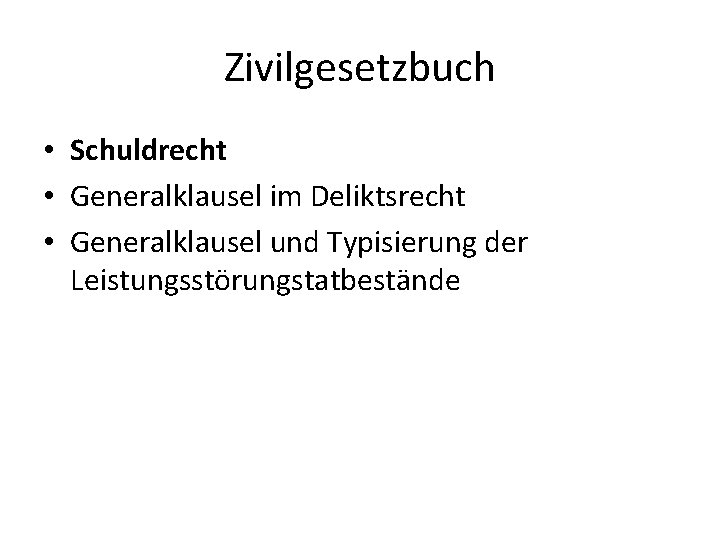 Zivilgesetzbuch

• Schuldrecht
• Generalklausel im Deliktsrecht
• Generalklausel und Typisierung der Leistungsstörungstatbestände